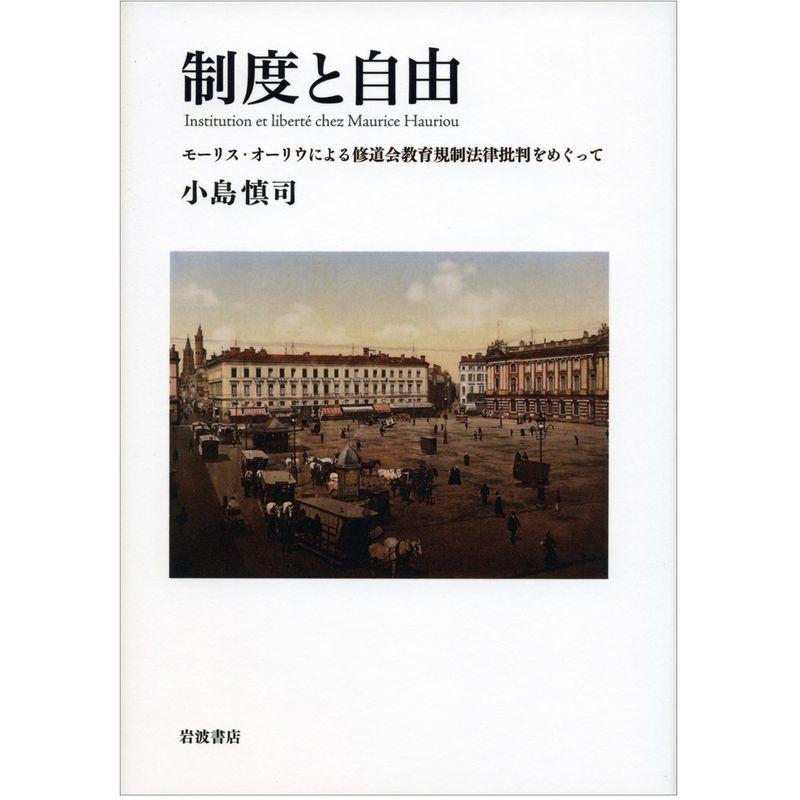 制度と自由

Institution et liberté chez Maurice Hauriou

モーリス・オーリウによる修道会教育規制法律批判をめぐって

小島慎司

岩波書店